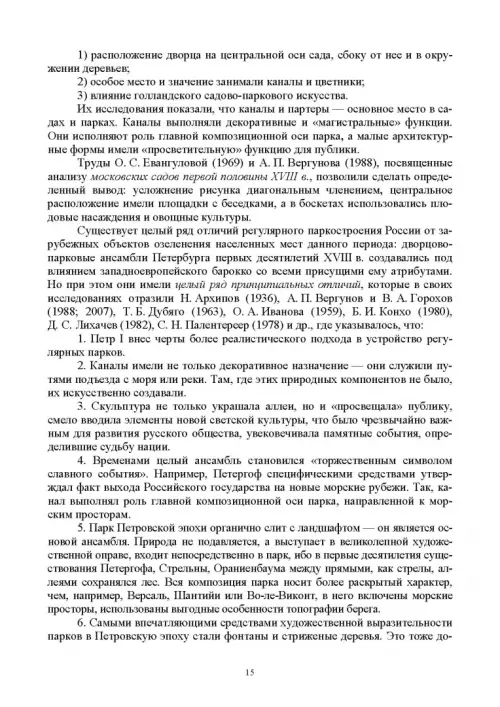 1) расположение дворца на центральной оси сада, сбоку от нее и в окружении деревьев;

2) особое место и значение занимали каналы и цветники;

3) влияние голландского садово-паркового искусства.

Их исследования показали, что каналы и партеры — основное место в садах и парках. Каналы выполняли декоративные и «магистральные» функции. Они исполняют роль главной композиционной оси парка, а малые архитектурные формы имели «просветительную» функцию для публики.

Труды О. С. Евангуловой (1969) и А. П. Вергунова (1988), посвященные анализу московских садов первой половины XVIII в., позволили сделать определенный вывод: усложнение рисунка диагональным членением, центральное расположение имели площадки с беседками, а в боскетах использовались плодовые насаждения и овощные культуры.

Существует целый ряд отличий регулярного паркостроения России от зарубежных объектов озеленения населенных мест данного периода: дворцово-парковые ансамбли Петербурга первых десятилетий XVIII в. создавались под влиянием западноевропейского барокко со всеми присущими ему атрибутами. Но при этом они имели целый ряд принципиальных отличий, которые в своих исследованиях отразили Н. Архипов (1936), А. П. Вергунов и В. А. Горохов (1988; 2007), Т. Б. Дубяго (1963), О. А. Иванова (1959), Б. И. Конхо (1980), Д. С. Лихачев (1982), С. Н. Палентереер (1978) и др., где указывалось, что:

1. Петр I внес черты более реалистического подхода в устройство регулярных парков.

2. Каналы имели не только декоративное назначение — они служили путями подъезда с моря или реки. Там, где этих природных компонентов не было, их искусственно создавали.

3. Скульптура не только украшала аллеи, но и «просвещала» публику, смело вводила элементы новой светской культуры, что было чрезвычайно важным для развития русского общества, увековечивала памятные события, определившие судьбу нации.

4. Временами целый ансамбль становился «торжественным символом славного события». Например, Петергоф специфическими средствами утверждал факт выхода Российского государства на новые морские рубежи. Так, канал выполнял роль главной композиционной оси парка, направленной к морским просторам.

5. Парк Петровской эпохи органично слит с ландшафтом — он является основой ансамбля. Природа не подавляется, а выступает в великолепной художественной оправе, входит непосредственно в парк, ибо в первые десятилетия существования Петергофа, Стрельны, Ораниенбаума между прямыми, как стрелы, аллеями сохранялся лес. Вся композиция парка носит более раскрытый характер, чем, например, Версаль, Шантийи или Во-ле-Виконт, в него включены морские просторы, использованы выгодные особенности топографии берега.

6. Самыми впечатляющими средствами художественной выразительности парков в Петровскую эпоху стали фонтаны и стриженые деревья. Это тоже до-

15